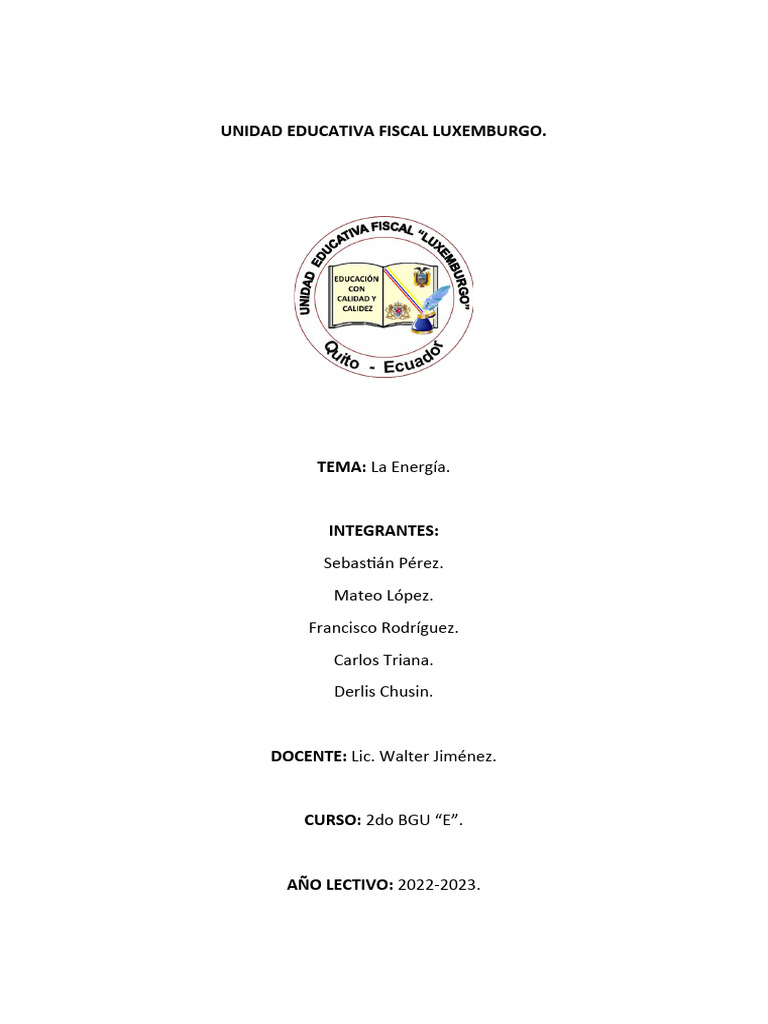 UNIDAD EDUCATIVA FISCAL LUXEMBURGO.

UNIDAD EDUCATIVA FISCAL "LUXEMBURGO"

EDUCACIÓN CON CALIDAD Y CALIDEZ

Quito - Ecuador

TEMA: La Energía.

INTEGRANTES:

Sebastián Pérez.

Mateo López.

Francisco Rodríguez.

Carlos Triana.

Derlis Chusin.

DOCENTE: Lic. Walter Jiménez.

CURSO: 2do BGU "E".

AÑO LECTIVO: 2022-2023.